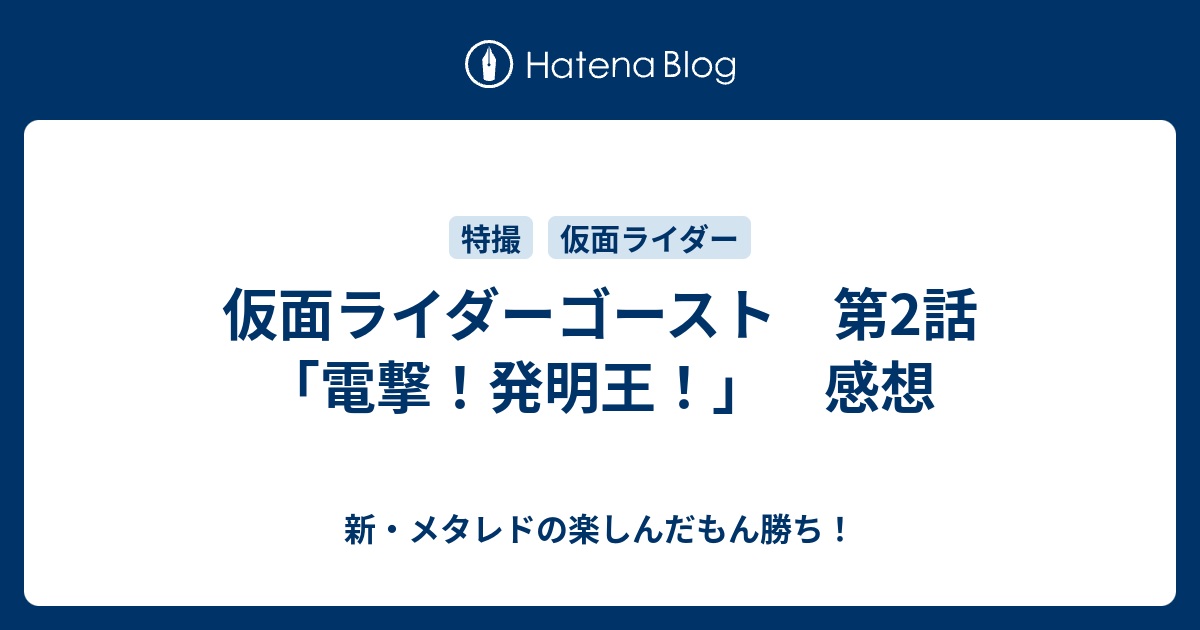 Hatena Blog

特撮　仮面ライダー

仮面ライダーゴースト　第2話「電撃！発明王！」　感想

新・メタレドの楽しんだもん勝ち！